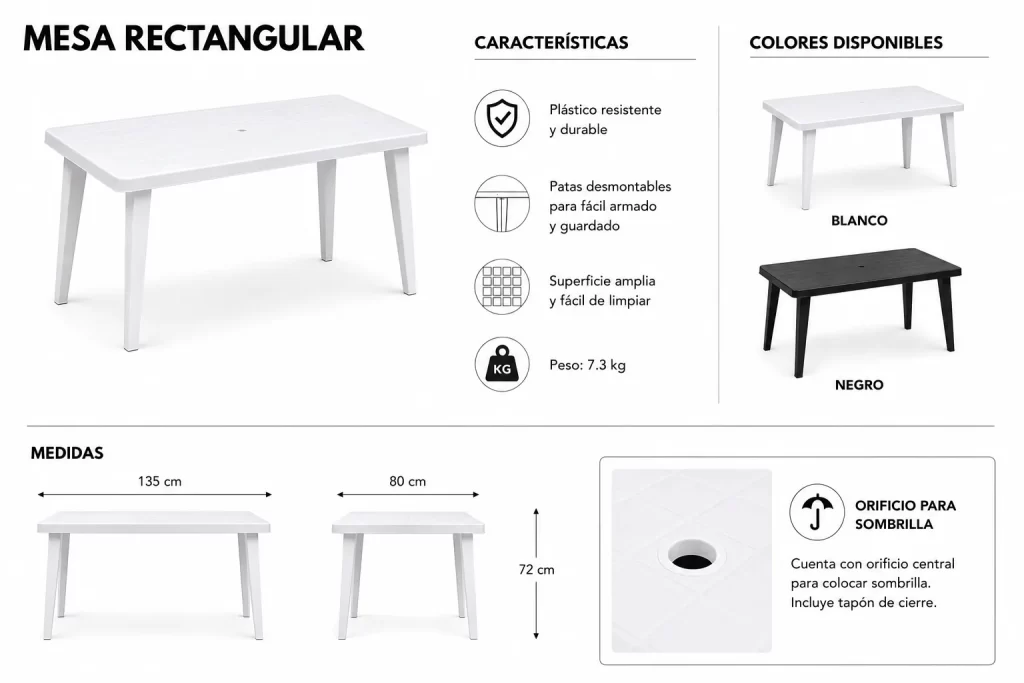 MESA RECTANGULAR

CARACTERÍSTICAS

Plástico resistente y durable

Patas desmontables para fácil armado y guardado

Superficie amplia y fácil de limpiar

KG

Peso: 7.3 kg

COLORES DISPONIBLES

BLANCO

NEGRO

MEDIDAS

135 cm

80 cm

72 cm

ORIFICIO PARA SOMBRILLA

Cuenta con orificio central para colocar sombrilla. Incluye tapón de cierre.